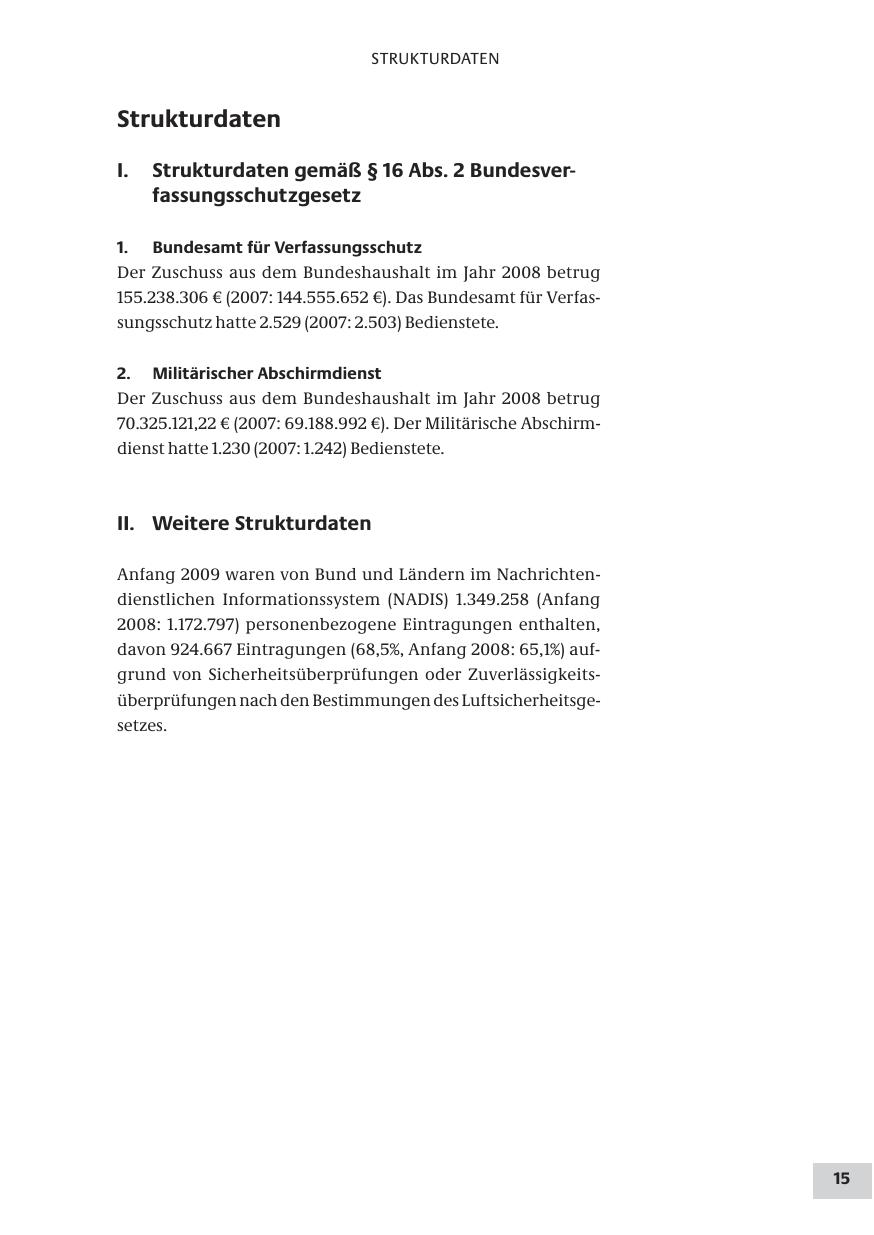 STRUKTURDATEN

Strukturdaten

I. Strukturdaten gemäß § 16 Abs. 2 Bundesverfassungsschutzgesetz

1. Bundesamt für Verfassungsschutz
Der Zuschuss aus dem Bundeshaushalt im Jahr 2008 betrug 155.238.306 € (2007: 144.555.652 €). Das Bundesamt für Verfassungsschutz hatte 2.529 (2007: 2.503) Bedienstete.

2. Militärischer Abschirmdienst
Der Zuschuss aus dem Bundeshaushalt im Jahr 2008 betrug 70.325.121,22 € (2007: 69.188.992 €). Der Militärische Abschirmdienst hatte 1.230 (2007: 1.242) Bedienstete.

II. Weitere Strukturdaten

Anfang 2009 waren von Bund und Ländern im Nachrichtendienstlichen Informationssystem (NADIS) 1.349.258 (Anfang 2008: 1.172.797) personenbezogene Eintragungen enthalten, davon 924.667 Eintragungen (68,5%, Anfang 2008: 65,1%) aufgrund von Sicherheitsüberprüfungen oder Zuverlässigkeitsüberprüfungen nach den Bestimmungen des Luftsicherheitsgesetzes.

15